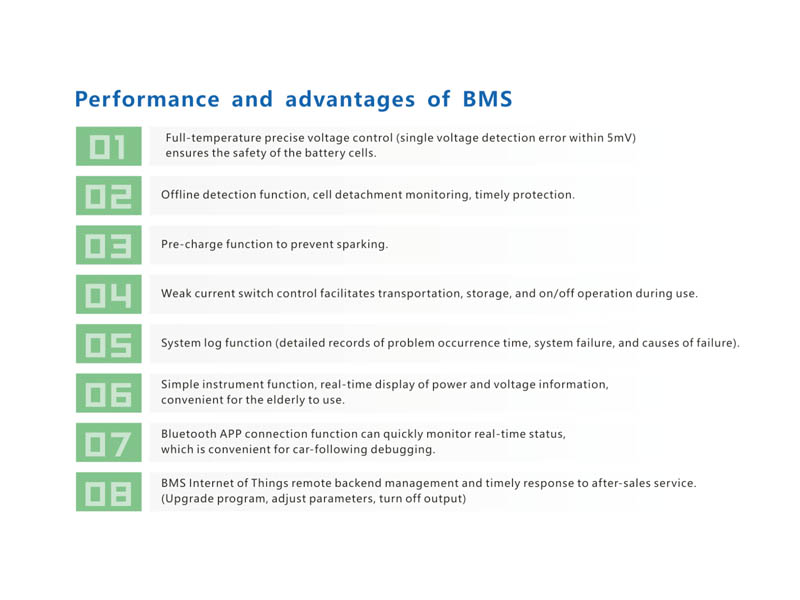 Performance and advantages of BMS

01 Full-temperature precise voltage control (single voltage detection error within 5mV) ensures the safety of the battery cells.

02 Offline detection function, cell detachment monitoring, timely protection.

03 Pre-charge function to prevent sparking.

04 Weak current switch control facilitates transportation, storage, and on/off operation during use.

05 System log function (detailed records of problem occurrence time, system failure, and causes of failure).

06 Simple instrument function, real-time display of power and voltage information, convenient for the elderly to use.

07 Bluetooth APP connection function can quickly monitor real-time status, which is convenient for car-following debugging.

08 BMS Internet of Things remote backend management and timely response to after-sales service. (Upgrade program, adjust parameters, turn off output)